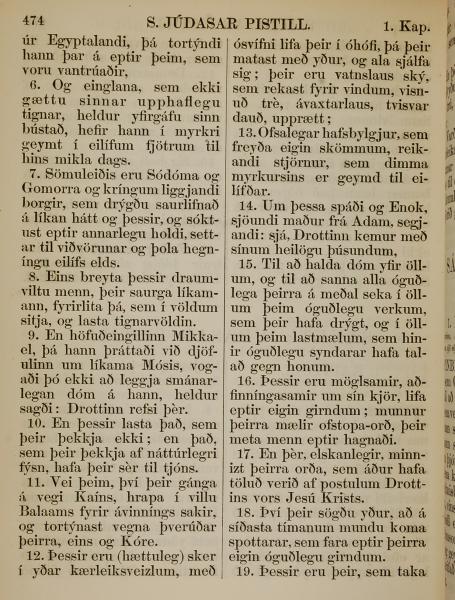 474 S. JÚDASAR PISTILL. 1. Kap.

úr Egyptalandi, þá tortýndi hann þar á eptir þeim, sem voru vantrúaðir,

6. Og einglana, sem ekki gættu sinnar upphaflegu tignar, heldur yfirgáfu sinn bústað, hefir hann í myrkri geymt í eilífum fjötrum til hins mikla dags.

7. Sömuleiðis eru Sódóma og Gomorra og kríngum liggjandi borgir, sem drýgðu saurlifnað á líkan hátt og þessir, og sóktust eptir annarlegu holdi, settar til viðvörunar og þola hegníngu eilífs elds.

8. Eins breyta þessir draumviltu menn, þeir saurga líkamann, fyrirlíta þá, sem í völdum sitja, og lasta tignarvöldin.

9. En höfuðeingillinn Mikkael, þá hann þráttaði við djöfulinn um líkama Mósis, vogaði þó ekki að leggja smánarlegan dóm á hann, heldur sagði: Drottinn refsi þèr.

10. En þessir lasta það, sem þeir þekkja ekki; en það, sem þeir þekkja af náttúrlegri fýsn, hafa þeir sèr til tjóns.

11. Vei þeim, því þeir gánga á vegi Kains, hrapa í villu Balaams fyrir ávinnings sakir, og tortýnast vegna þverúðar þeirra, eins og Kóre.

12. Þessir eru (hættuleg) sker í yðar kærleiksveizlum, með ósvífni lifa þeir í óhófi, þá þeir matast með yður, og ala sjálfa sig; þeir eru vatnslaus ský, sem rekast fyrir vindum, visnuð trè, ávaxtarlaus, tvisvar dauð, upprætt;

13. Ofsalegar hafsbylgjur, sem freyða eigin skömmum, reikandi stjörnur, sem dimma myrkursins er geymd til eilífðar.

14. Um þessa spáði og Enok, sjöundi maður frá Adam, segjandi: sjá, Drottinn kemur með sínum heilögu þúsundum,

15. Til að halda dóm yfir öllum, og til að sanna alla óguðlega þeirra á meðal seka í öllum þeim óguðlegu verkum, sem þeir hafa drýgt, og í öllum þeim lastmælum, sem hinir óguðlegu syndarar hafa talað gegn honum.

16. Þessir eru möglsamir, aðfinníngasamir um sín kjör, lifa eptir eigin girndum; munnur þeirra mælir ofstopa-orð, þeir meta menn eptir hagnaði.

17. En þèr, elskanlegir, minnizt þeirra orða, sem áður hafa töluð verið af postulum Drottins vors Jesú Krists.

18. Því þeir sögðu yður, að á síðasta tímanum mundu koma spottarar, sem fara eptir þeirra eigin óguðlegu girndum.

19. Þessir eru þeir, sem taka